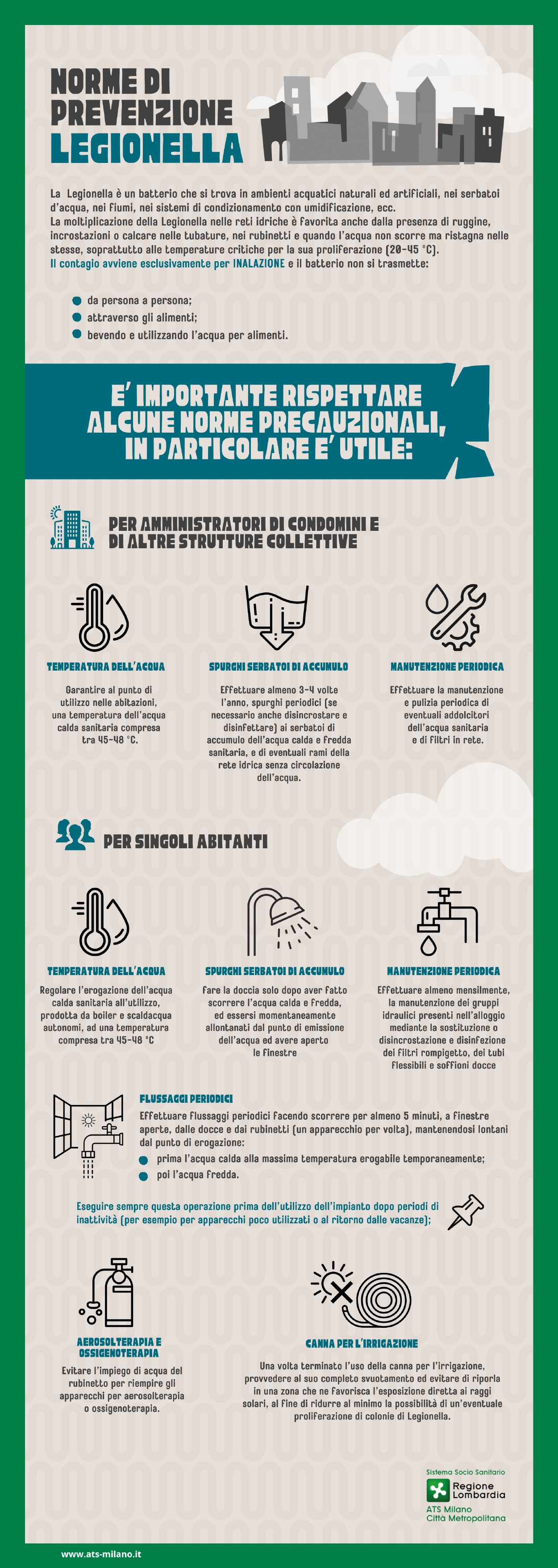 NORME DI PREVENZIONE LEGIONELLA

La Legionella è un batterio che si trova in ambienti acquatici naturali ed artificiali, nei serbatoi d'acqua, nei fiumi, nei sistemi di condizionamento con umidificazione, ecc.
La moltiplicazione della Legionella nelle reti idriche è favorita anche dalla presenza di ruggine, incrostazioni o calcare nelle tubature, nei rubinetti e quando l'acqua non scorre ma ristagna nelle stesse, soprattutto alle temperature critiche per la sua proliferazione (20-45 °C).
Il contagio avviene esclusivamente per INALAZIONE e il batterio non si trasmette:

da persona a persona;
attraverso gli alimenti;
bevendo e utilizzando l'acqua per alimenti.

E' IMPORTANTE RISPETTARE ALCUNE NORME PRECAUZIONALI, IN PARTICOLARE E' UTILE:

PER AMMINISTRATORI DI CONDOMINI E DI ALTRE STRUTTURE COLLETTIVE

TEMPERATURA DELL'ACQUA
Garantire al punto di utilizzo nelle abitazioni, una temperatura dell'acqua calda sanitaria compresa tra 45-48 °C.

SPURGHI SERBATOI DI ACCUMULO
Effettuare almeno 3-4 volte l'anno, spurghi periodici (se necessario anche disincrostare e disinfettare) ai serbatoi di accumulo dell'acqua calda e fredda sanitaria, e di eventuali rami della rete idrica senza circolazione dell'acqua.

MANUTENZIONE PERIODICA
Effettuare la manutenzione e pulizia periodica di eventuali addolcitori dell'acqua sanitaria e di filtri in rete.

PER SINGOLI ABITANTI

TEMPERATURA DELL'ACQUA
Regolare l'erogazione dell'acqua calda sanitaria all'utilizzo, prodotta da boiler e scaldacqua autonomi, ad una temperatura compresa tra 45-48 °C

SPURGHI SERBATOI DI ACCUMULO
Fare la doccia solo dopo aver fatto scorrere l'acqua calda e fredda, ed essersi momentaneamente allontanati dal punto di emissione dell'acqua ed avere aperto le finestre

MANUTENZIONE PERIODICA
Effettuare almeno mensilmente, la manutenzione dei gruppi idraulici presenti nell'alloggio mediante la sostituzione o disincrostazione e disinfezione dei filtri rompigetto, dei tubi flessibili e soffioni docce

FLUSSAGGI PERIODICI
Effettuare flussaggi periodici facendo scorrere per almeno 5 minuti, a finestre aperte, dalle docce e dai rubinetti (un apparecchio per volta), mantenendosi lontani dal punto di erogazione:
prima l'acqua calda alla massima temperatura erogabile temporaneamente;
poi l'acqua fredda.

Eseguire sempre questa operazione prima dell'utilizzo dell'impianto dopo periodi di inattività (per esempio per apparecchi poco utilizzati o al ritorno dalle vacanze);

AEROSOLTERAPIA E OSSIGENOTERAPIA
Evitare l'impiego di acqua del rubinetto per riempire gli apparecchi per aerosolterapia o ossigenoterapia.

CANNA PER L'IRRIGAZIONE
Una volta terminato l'uso della canna per l'irrigazione, provvedere al suo completo svuotamento ed evitare di riporla in una zona che ne favorisca l'esposizione diretta ai raggi solari, al fine di ridurre al minimo la possibilità di un'eventuale proliferazione di colonie di Legionella.

Sistema Socio Sanitario
Regione Lombardia
ATS Milano
Città Metropolitana

www.ats-milano.it